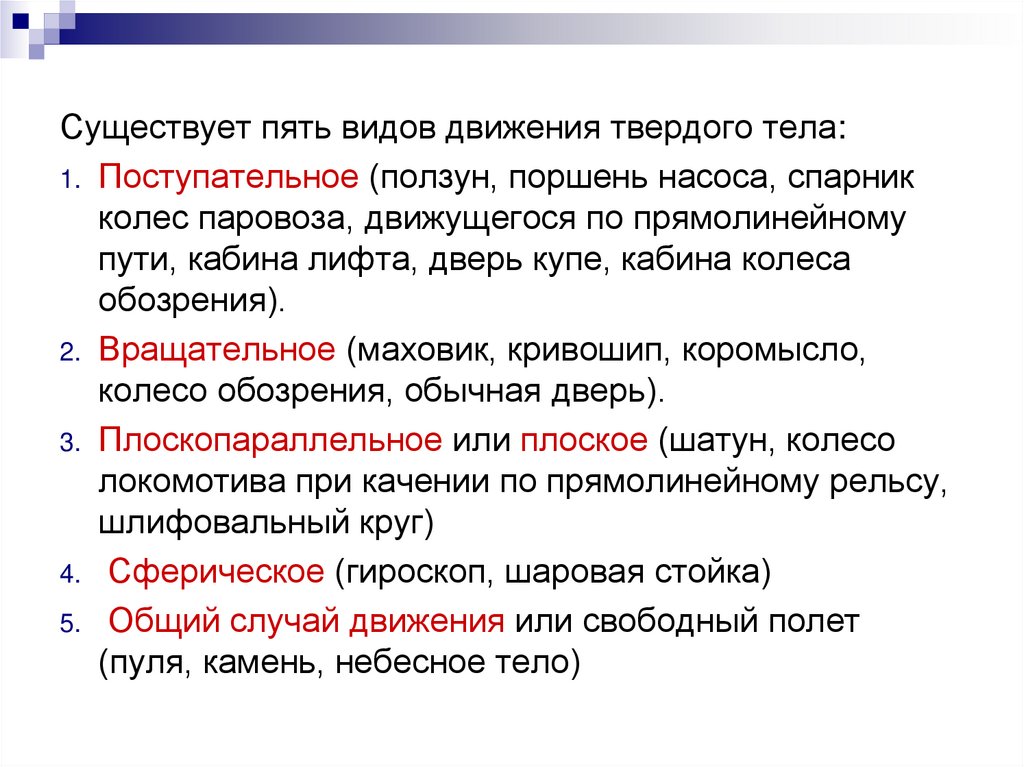 Существует пять видов движения твердого тела:

1. Поступательное (ползун, поршень насоса, спарник колес паровоза, движущегося по прямолинейному пути, кабина лифта, дверь купе, кабина колеса обозрения).
2. Вращательное (маховик, кривошип, коромысло, колесо обозрения, обычная дверь).
3. Плоскопараллельное или плоское (шатун, колесо локомотива при качении по прямолинейному рельсу, шлифовальный круг)
4. Сферическое (гироскоп, шаровая стойка)
5. Общий случай движения или свободный полет (пуля, камень, небесное тело)